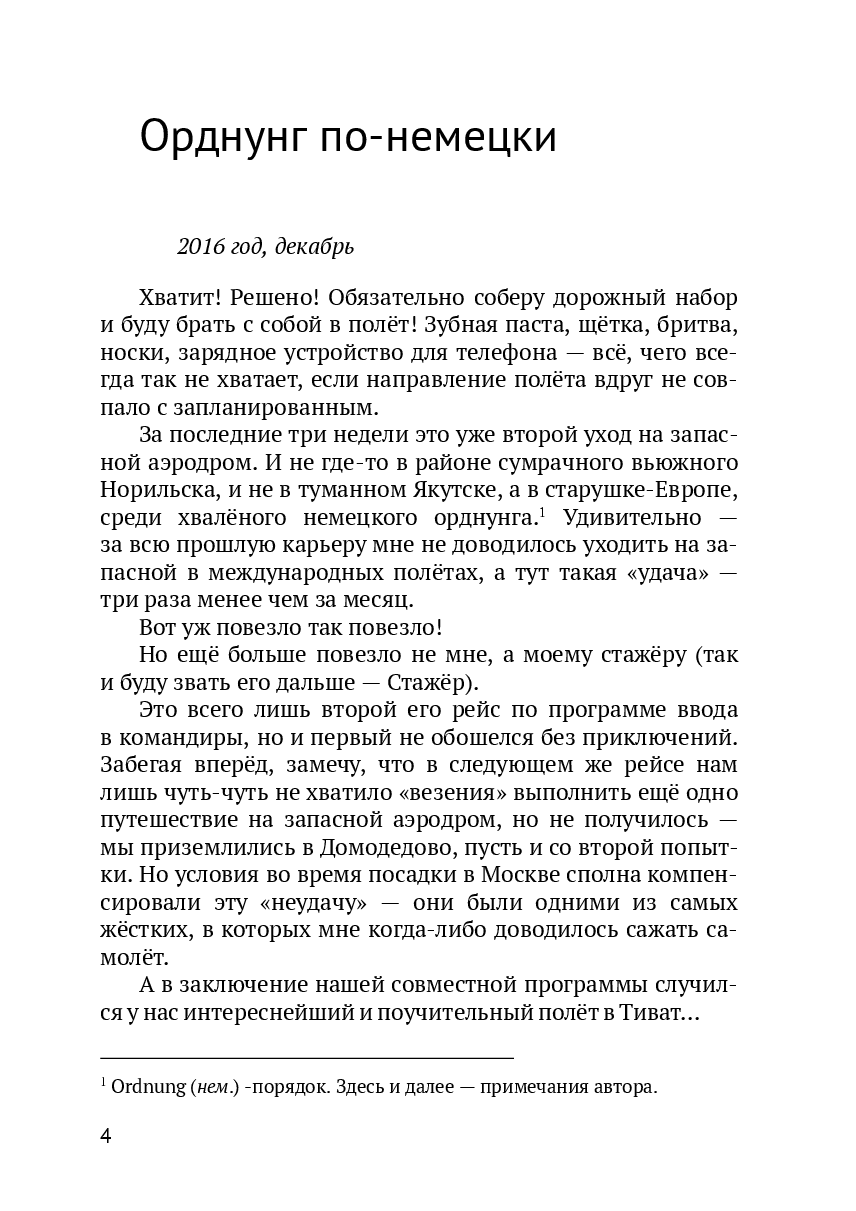 Орднунг по-немецки

2016 год, декабрь

Хватит! Решено! Обязательно соберу дорожный набор и буду брать с собой в полёт! Зубная паста, щётка, бритва, носки, зарядное устройство для телефона — всё, чего всегда так не хватает, если направление полёта вдруг не совпало с запланированным.

За последние три недели это уже второй уход на запасной аэродром. И не где-то в районе сумрачного вьюжного Норильска, и не в туманном Якутске, а в старушке-Европе, среди хвалёного немецкого орднунга.$^1$ Удивительно — за всю прошлую карьеру мне не доводилось уходить на запасной в международных полётах, а тут такая «удача» — три раза менее чем за месяц.

Вот уж повезло так повезло!

Но ещё больше повезло не мне, а моему стажёру (так и буду звать его дальше — Стажёр).

Это всего лишь второй его рейс по программе ввода в командиры, но и первый не обошелся без приключений. Забегая вперёд, замечу, что в следующем же рейсе нам лишь чуть-чуть не хватило «везения» выполнить ещё одно путешествие на запасной аэродром, но не получилось — мы приземлились в Домодедово, пусть и со второй попытки. Но условия во время посадки в Москве сполна компенсировали эту «неудачу» — они были одними из самых жёстких, в которых мне когда-либо доводилось сажать самолёт.

А в заключение нашей совместной программы случился у нас интереснейший и поучительный полёт в Тиват…

$^1$ Ordnung (нем.) -порядок. Здесь и далее — примечания автора.

4